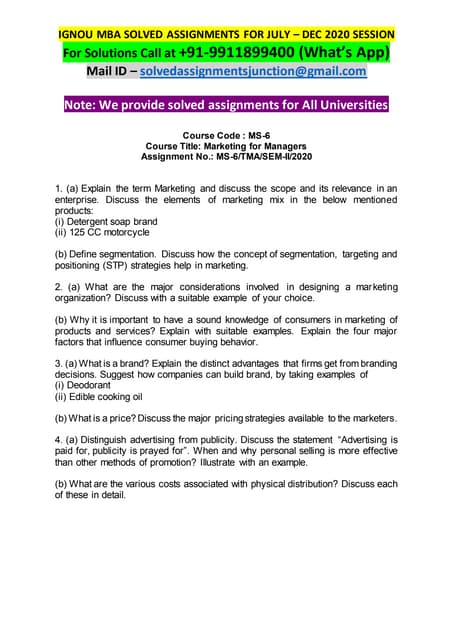 IGNOU MBA SOLVED ASSIGNMENTS FOR JULY – DEC 2020 SESSION
For Solutions Call at +91-9911899400 (What's App)
Mail ID – solvedassignmentsjunction@gmail.com

Note: We provide solved assignments for All Universities

Course Code : MS-6
Course Title: Marketing for Managers
Assignment No.: MS-6/TMA/SEM-II/2020

1. (a) Explain the term Marketing and discuss the scope and its relevance in an enterprise. Discuss the elements of marketing mix in the below mentioned products:
(i) Detergent soap brand
(ii) 125 CC motorcycle

(b) Define segmentation. Discuss how the concept of segmentation, targeting and positioning (STP) strategies help in marketing.

2. (a) What are the major considerations involved in designing a marketing organization? Discuss with a suitable example of your choice.

(b) Why it is important to have a sound knowledge of consumers in marketing of products and services? Explain with suitable examples. Explain the four major factors that influence consumer buying behavior.

3. (a) What is a brand? Explain the distinct advantages that firms get from branding decisions. Suggest how companies can build brand, by taking examples of
(i) Deodorant
(ii) Edible cooking oil

(b) What is a price? Discuss the major pricing strategies available to the marketers.

4. (a) Distinguish advertising from publicity. Discuss the statement "Advertising is paid for, publicity is prayed for". When and why personal selling is more effective than other methods of promotion? Illustrate with an example.

(b) What are the various costs associated with physical distribution? Discuss each of these in detail.